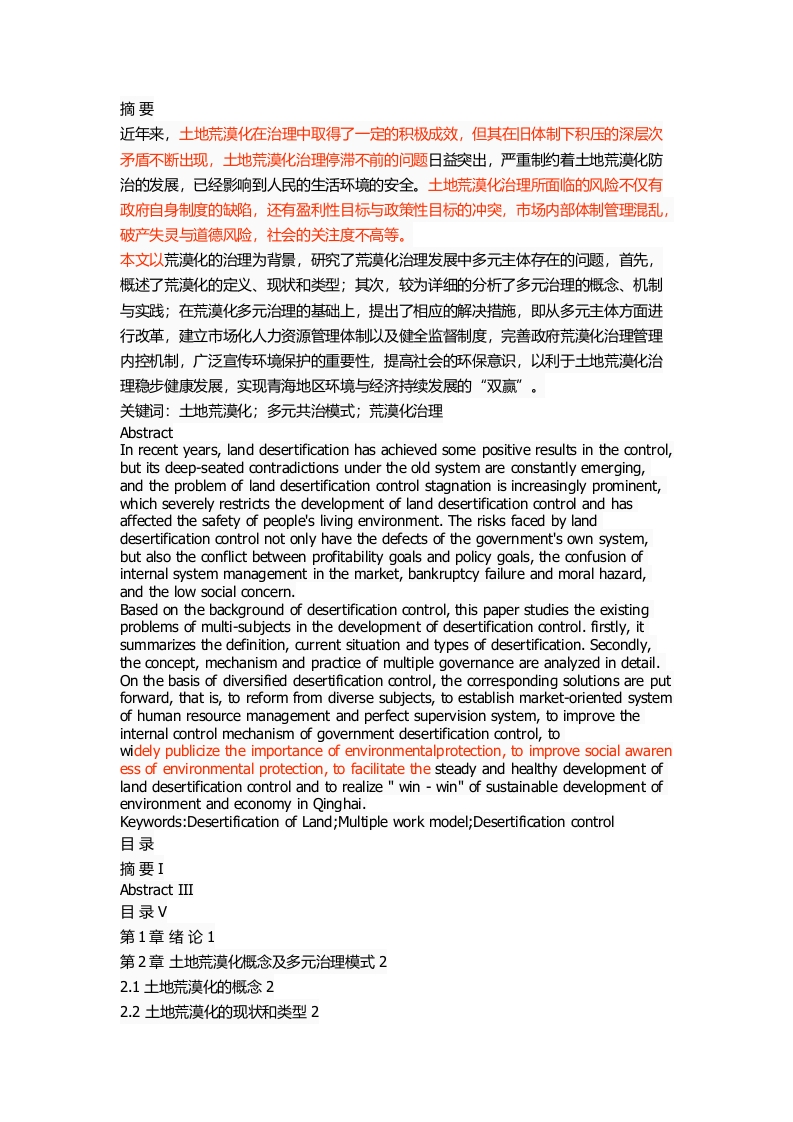 摘 要
近年来，土地荒漠化在治理中取得了一定的积极成效，但其在旧体制下积压的深层次矛盾不断出现，土地荒漠化治理停滞不前的问题日益突出，严重制约着土地荒漠化防治的发展，已经影响到人民的生活环境的安全。土地荒漠化治理所面临的风险不仅有政府自身制度的缺陷，还有盈利性目标与政策性目标的冲突，市场内部体制管理混乱，破产失灵与道德风险，社会的关注度不高等。
本文以荒漠化的治理为背景，研究了荒漠化治理发展中多元主体存在的问题，首先，概述了荒漠化的定义、现状和类型；其次，较为详细的分析了多元治理的概念、机制与实践；在荒漠化多元治理的基础上，提出了相应的解决措施，即从多元主体方面进行改革，建立市场化人力资源管理体制以及健全监督制度，完善政府荒漠化治理管理内控机制，广泛宣传环境保护的重要性，提高社会的环保意识，以利于土地荒漠化治理稳步健康发展，实现青海地区环境与经济持续发展的“双赢”。
关键词：土地荒漠化；多元共治模式；荒漠化治理
Abstract
In recent years, land desertification has achieved some positive results in the control, but its deep-seated contradictions under the old system are constantly emerging, and the problem of land desertification control stagnation is increasingly prominent, which severely restricts the development of land desertification control and has affected the safety of people's living environment. The risks faced by land desertification control not only have the defects of the government's own system, but also the conflict between profitability goals and policy goals, the confusion of internal system management in the market, bankruptcy failure and moral hazard, and the low social concern.
Based on the background of desertification control, this paper studies the existing problems of multi-subjects in the development of desertification control. firstly, it summarizes the definition, current situation and types of desertification. Secondly, the concept, mechanism and practice of multiple governance are analyzed in detail. On the basis of diversified desertification control, the corresponding solutions are put forward, that is, to reform from diverse subjects, to establish market-oriented system of human resource management and perfect supervision system, to improve the internal control mechanism of government desertification control, to widely publicize the importance of environmentalprotection, to improve social awareness of environmental protection, to facilitate the steady and healthy development of land desertification control and to realize " win - win" of sustainable development of environment and economy in Qinghai.
Keywords:Desertification of Land;Multiple work model;Desertification control
目 录
摘 要 I
Abstract III
目 录 V
第 1 章 绪 论 1
第 2 章 土地荒漠化概念及多元治理模式 2
2.1 土地荒漠化的概念 2
2.2 土地荒漠化的现状和类型 2